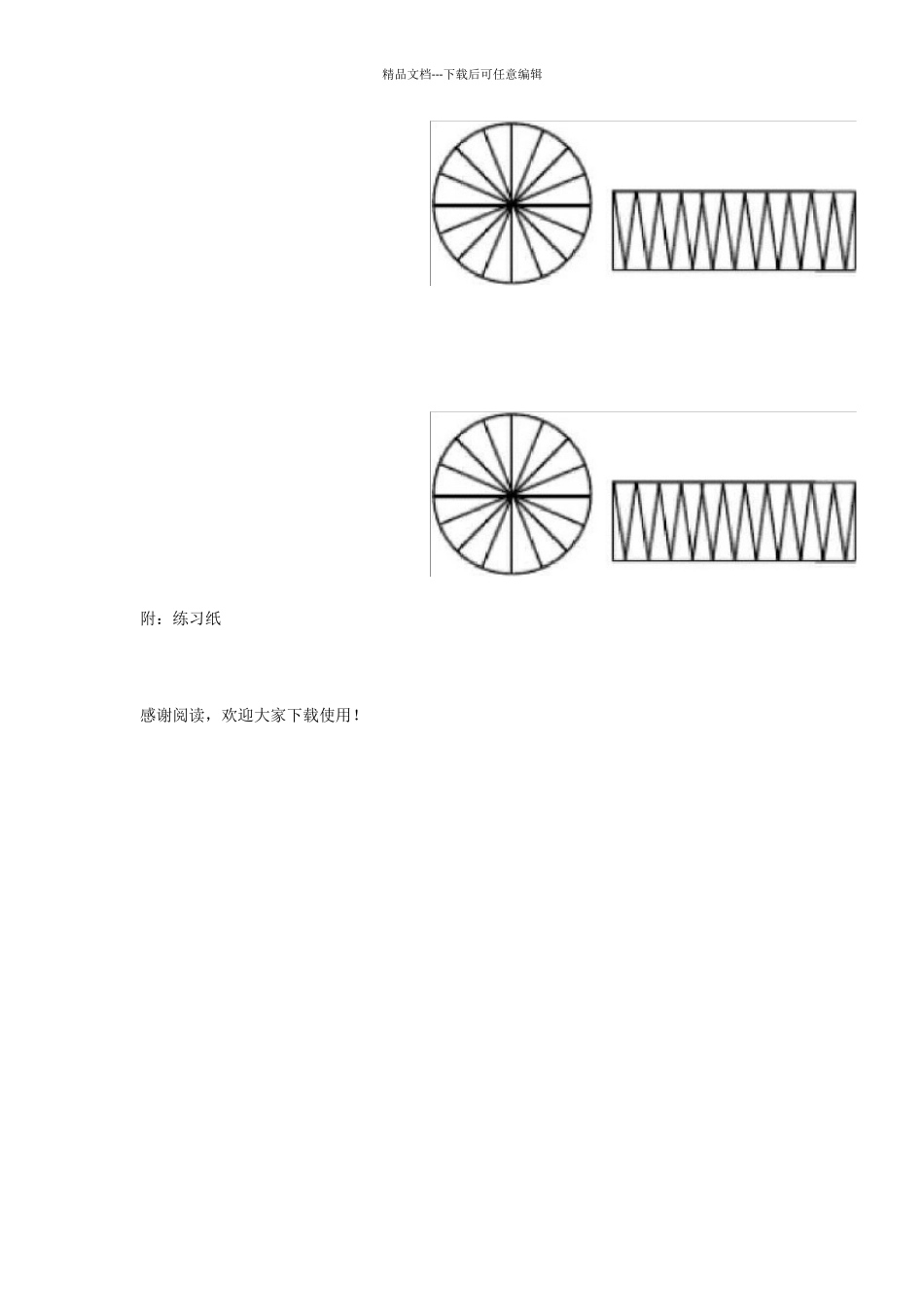 精品文档---下载后可任意编辑

附：练习纸

感谢阅读，欢迎大家下载使用！